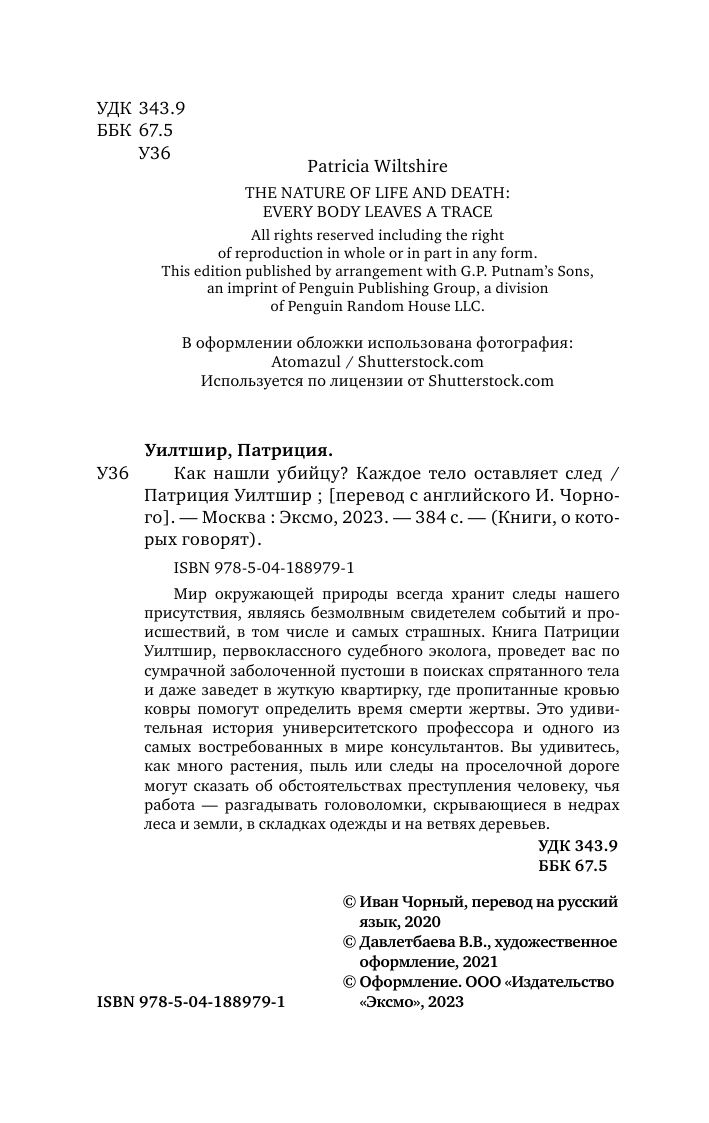 УДК 343.9
ББК 67.5
У36

Patricia Wiltshire

THE NATURE OF LIFE AND DEATH:
EVERY BODY LEAVES A TRACE

All rights reserved including the right of reproduction in whole or in part in any form. This edition published by arrangement with G.P. Putnam's Sons, an imprint of Penguin Publishing Group, a division of Penguin Random House LLC.

В оформлении обложки использована фотография: Atomazul / Shutterstock.com
Используется по лицензии от Shutterstock.com

Уилтшир, Патриция.

У36 Как нашли убийцу? Каждое тело оставляет след / Патриция Уилтшир ; [перевод с английского И. Чорного]. — Москва : Эксмо, 2023. — 384 с. — (Книги, о которых говорят).

ISBN 978-5-04-188979-1

Мир окружающей природы всегда хранит следы нашего присутствия, являясь безмолвным свидетелем событий и происшествий, в том числе и самых страшных. Книга Патриции Уилтшир, первоклассного судебного эколога, проведет вас по сумрачной заболоченной пустоши в поисках спрятанного тела и даже заведет в жуткую квартирку, где пропитанные кровью ковры помогут определить время смерти жертвы. Это удивительная история университетского профессора и одного из самых востребованных в мире консультантов. Вы удивитесь, как много растения, пыль или следы на проселочной дороге могут сказать об обстоятельствах преступления человеку, чья работа — разгадывать головоломки, скрывающиеся в недрах леса и земли, в складках одежды и на ветвях деревьев.

УДК 343.9
ББК 67.5

© Иван Чорный, перевод на русский язык, 2020
© Давлетбаева В.В., художественное оформление, 2021
© Оформление. ООО «Издательство «Эксмо», 2023

ISBN 978-5-04-188979-1